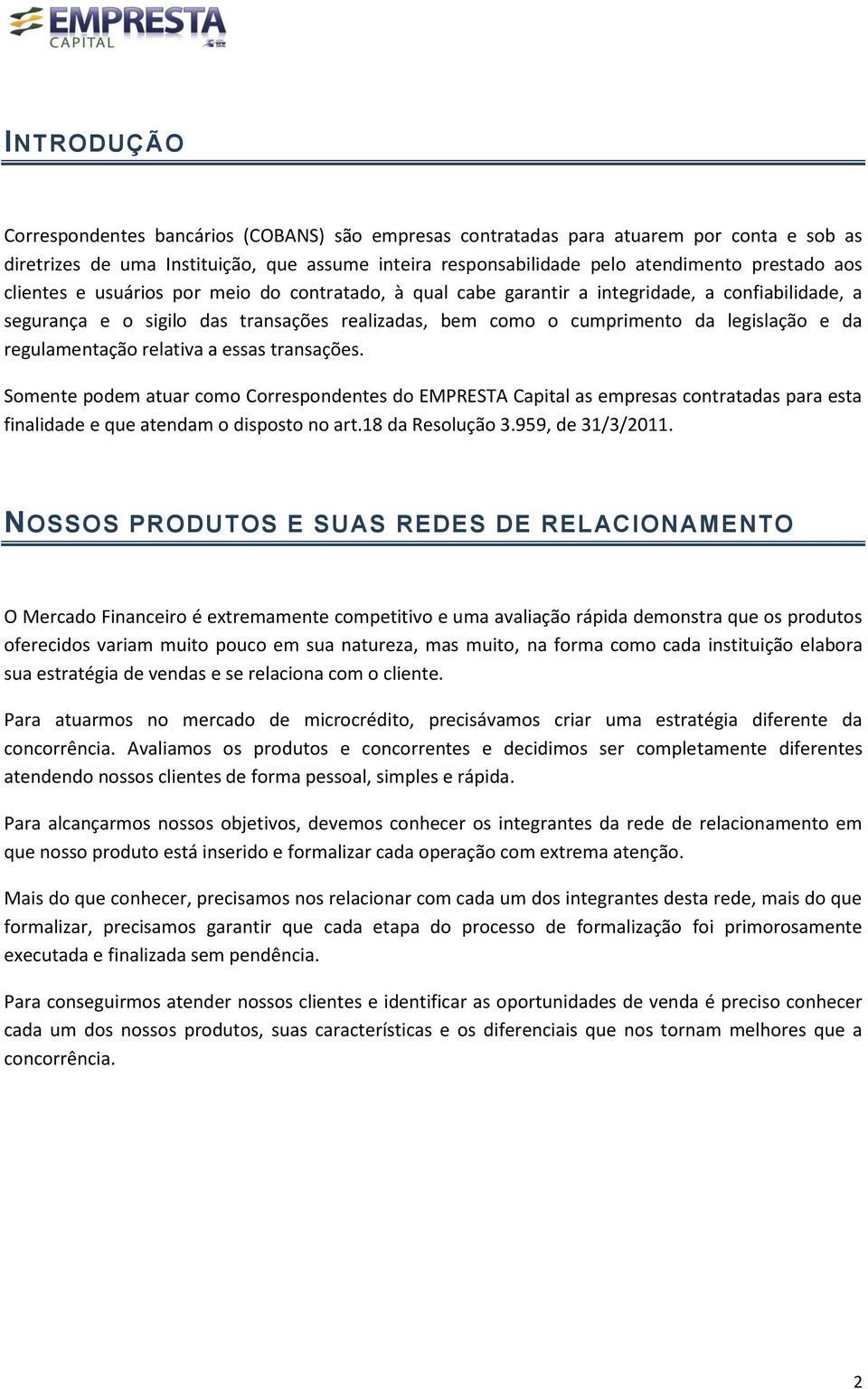 EMPRESTA
CAPITAL

INTRODUÇÃO

Correspondentes bancários (COBANS) são empresas contratadas para atuarem por conta e sob as diretrizes de uma Instituição, que assume inteira responsabilidade pelo atendimento prestado aos clientes e usuários por meio do contratado, à qual cabe garantir a integridade, a confiabilidade, a segurança e o sigilo das transações realizadas, bem como o cumprimento da legislação e da regulamentação relativa a essas transações.

Somente podem atuar como Correspondentes do EMPRESTA Capital as empresas contratadas para esta finalidade e que atendam o disposto no art.18 da Resolução 3.959, de 31/3/2011.

NOSSOS PRODUTOS E SUAS REDES DE RELACIONAMENTO

O Mercado Financeiro é extremamente competitivo e uma avaliação rápida demonstra que os produtos oferecidos variam muito pouco em sua natureza, mas muito, na forma como cada instituição elabora sua estratégia de vendas e se relaciona com o cliente.

Para atuarmos no mercado de microcrédito, precisávamos criar uma estratégia diferente da concorrência. Avaliamos os produtos e concorrentes e decidimos ser completamente diferentes atendendo nossos clientes de forma pessoal, simples e rápida.

Para alcançarmos nossos objetivos, devemos conhecer os integrantes da rede de relacionamento em que nosso produto está inserido e formalizar cada operação com extrema atenção.

Mais do que conhecer, precisamos nos relacionar com cada um dos integrantes desta rede, mais do que formalizar, precisamos garantir que cada etapa do processo de formalização foi primorosamente executada e finalizada sem pendência.

Para conseguirmos atender nossos clientes e identificar as oportunidades de venda é preciso conhecer cada um dos nossos produtos, suas características e os diferenciais que nos tornam melhores que a concorrência.

2